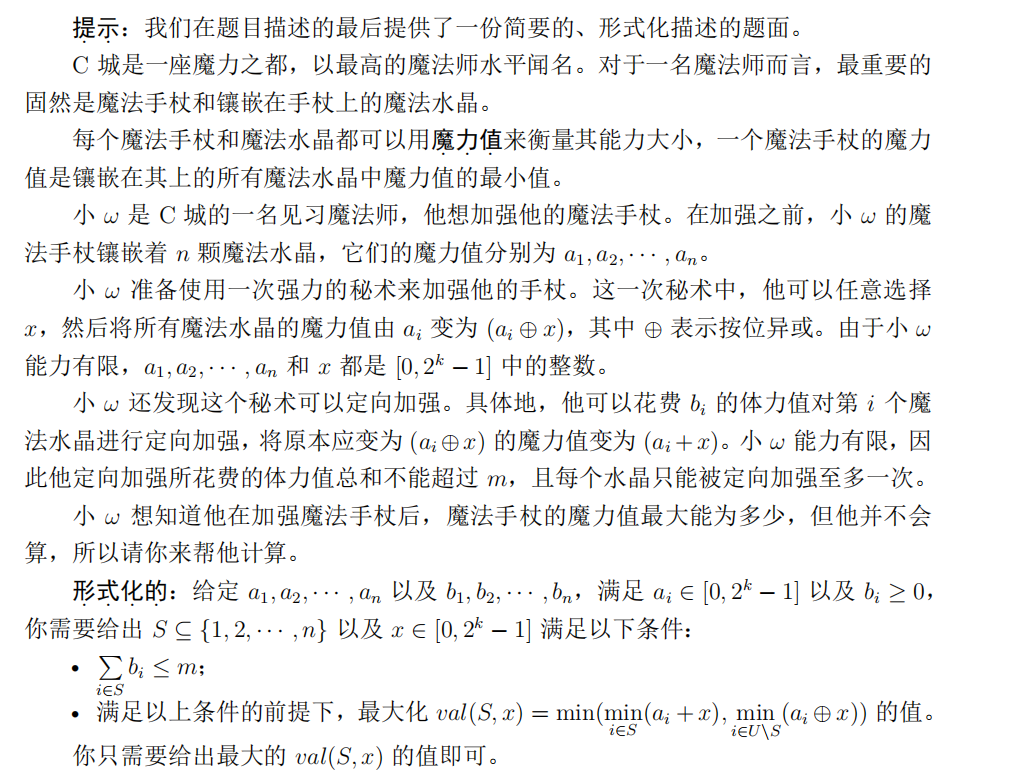 提示：我们在题目描述的最后提供了一份简要的、形式化描述的题面。

C 城是一座魔力之都，以最高的魔法师水平闻名。对于一名魔法师而言，最重要的固然是魔法手杖和镶嵌在手杖上的魔法水晶。

每个魔法手杖和魔法水晶都可以用魔力值来衡量其能力大小，一个魔法手杖的魔力值是镶嵌在其上的所有魔法水晶中魔力值的最小值。

小 $\omega$ 是 C 城的一名见习魔法师，他想加强他的魔法手杖。在加强之前，小 $\omega$ 的魔法手杖镶嵌着 $n$ 颗魔法水晶，它们的魔力值分别为 $a_1, a_2, \cdots, a_n$。

小 $\omega$ 准备使用一次强力的秘术来加强他的手杖。这一次秘术中，他可以任意选择 $x$，然后将所有魔法水晶的魔力值由 $a_i$ 变为 $(a_i \oplus x)$，其中 $\oplus$ 表示按位异或。由于小 $\omega$ 能力有限，$a_1, a_2, \cdots, a_n$ 和 $x$ 都是 $[0, 2^k - 1]$ 中的整数。

小 $\omega$ 还发现这个秘术可以定向加强。具体地，他可以花费 $b_i$ 的体力值对第 $i$ 个魔法水晶进行定向加强，将原本应变为 $(a_i \oplus x)$ 的魔力值变为 $(a_i + x)$。小 $\omega$ 能力有限，因此他定向加强所花费的体力值总和不能超过 $m$，且每个水晶只能被定向加强至多一次。

小 $\omega$ 想知道他在加强魔法手杖后，魔法手杖的魔力值最大能为多少，但他并不会算，所以请你来帮他计算。

形式化的：给定 $a_1, a_2, \cdots, a_n$ 以及 $b_1, b_2, \cdots, b_n$，满足 $a_i \in [0, 2^k - 1]$ 以及 $b_i \geq 0$，你需要给出 $S \subseteq \{1, 2, \cdots, n\}$ 以及 $x \in [0, 2^k - 1]$ 满足以下条件：

• $\sum_{i \in S} b_i \leq m$；
• 满足以上条件的前提下，最大化 $val(S, x) = \min(\min_{i \in S}(a_i + x), \min_{i \in U \setminus S}(a_i \oplus x))$ 的值。

你只需要给出最大的 $val(S, x)$ 的值即可。